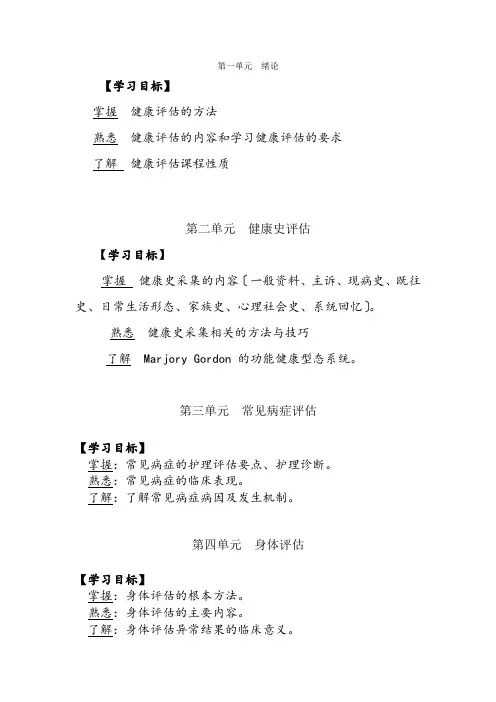 第一单元　绪论

【学习目标】

掌握　健康评估的方法

熟悉　健康评估的内容和学习健康评估的要求

了解　健康评估课程性质

第二单元　健康史评估

【学习目标】

掌握　健康史采集的内容〔一般资料、主诉、现病史、既往史、日常生活形态、家族史、心理社会史、系统回忆〕。

熟悉　健康史采集相关的方法与技巧

了解　Marjory Gordon 的功能健康型态系统。

第三单元　常见病症评估

【学习目标】

掌握：常见病症的护理评估要点、护理诊断。
熟悉：常见病症的临床表现。
了解：了解常见病症病因及发生机制。

第四单元　身体评估

【学习目标】

掌握：身体评估的根本方法。
熟悉：身体评估的主要内容。
了解：身体评估异常结果的临床意义。